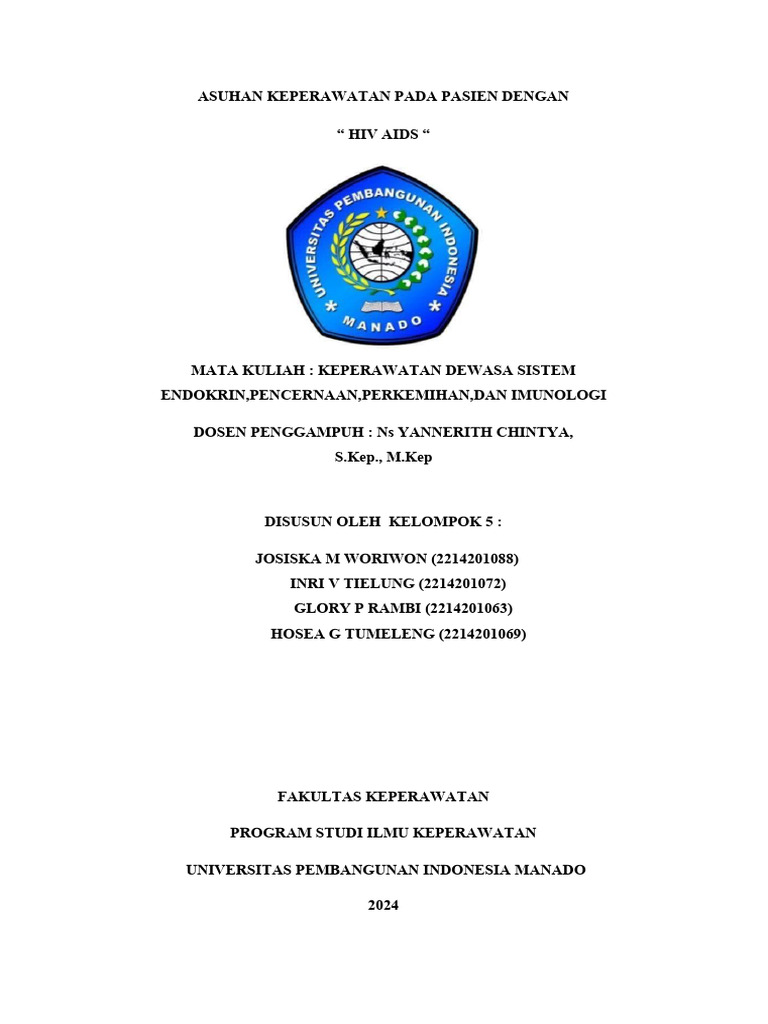 ASUHAN KEPERAWATAN PADA PASIEN DENGAN

“ HIV AIDS “

UNIVERSITAS PEMBANGUNAN INDONESIA
MANADO

MATA KULIAH : KEPERAWATAN DEWASA SISTEM ENDOKRIN,PENCERNAAN,PERKEMIHAN,DAN IMUNOLOGI

DOSEN PENGGAMPUH : Ns YANNERITH CHINTYA, S.Kep., M.Kep

DISUSUN OLEH KELOMPOK 5 :

JOSISKA M WORIWON (2214201088)
INRI V TIELUNG (2214201072)
GLORY P RAMBI (2214201063)
HOSEA G TUMELENG (2214201069)

FAKULTAS KEPERAWATAN

PROGRAM STUDI ILMU KEPERAWATAN

UNIVERSITAS PEMBANGUNAN INDONESIA MANADO

2024